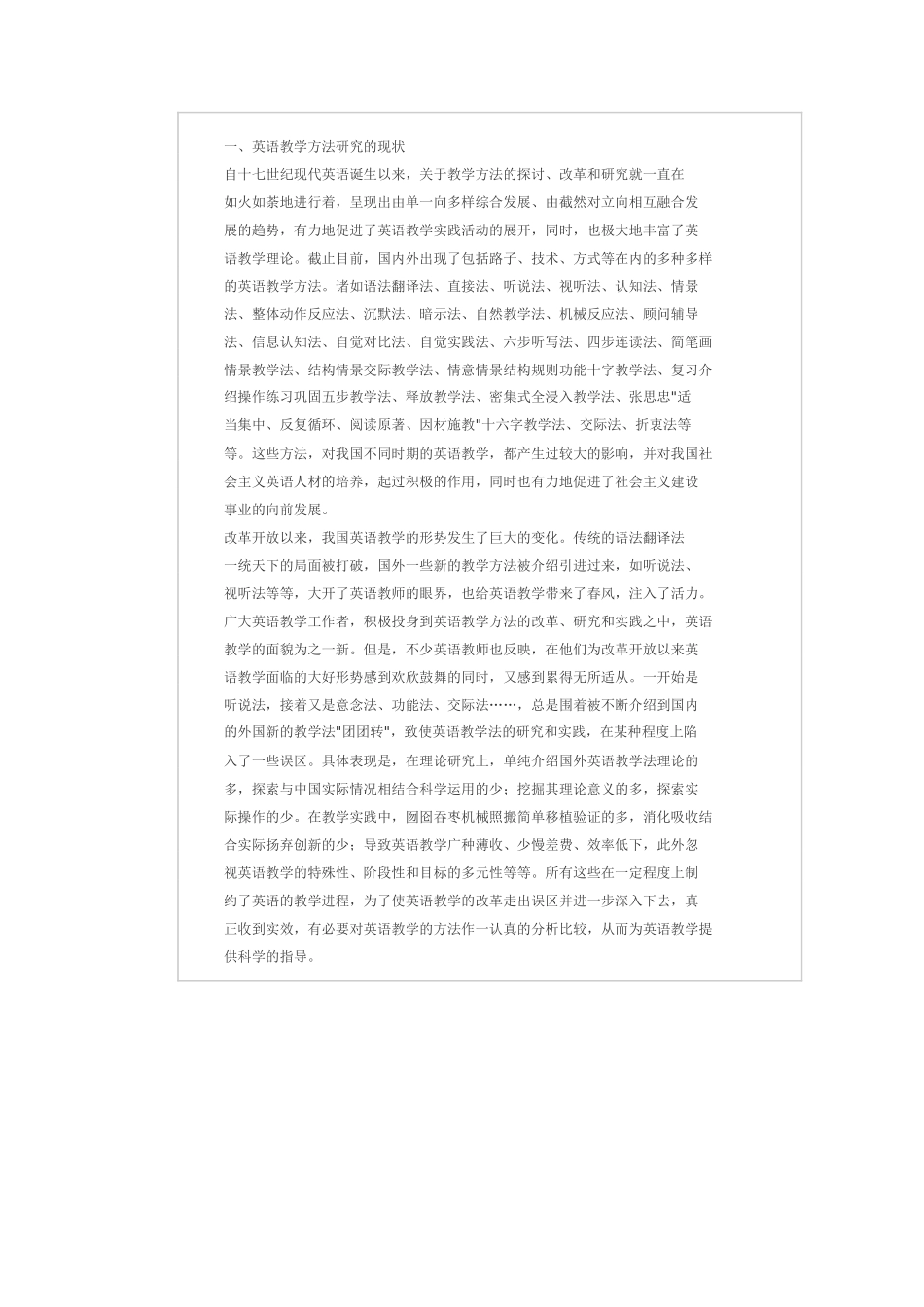 一、英语教学方法研究的现状

自十七世纪现代英语诞生以来，关于教学方法的探讨、改革和研究就一直在如火如荼地进行着，呈现出由单一向多样综合发展、由截然对立向相互融合发展的趋势，有力地促进了英语教学实践活动的展开，同时，也极大地丰富了英语教学理论。截止目前，国内外出现了包括路子、技术、方式等在内的多种多样的英语教学方法。诸如语法翻译法、直接法、听说法、视听法、认知法、情景法、整体动作反应法、沉默法、暗示法、自然教学法、机械反应法、顾问辅导法、信息认知法、自觉对比法、自觉实践法、六步听写法、四步连读法、简笔画情景教学法、结构情景交际教学法、情意情景结构规则功能十字教学法、复习介绍操作练习巩固五步教学法、释放教学法、密集式全浸入教学法、张思忠"适当集中、反复循环、阅读原著、因材施教"十六字教学法、交际法、折衷法等等。这些方法，对我国不同时期的英语教学，都产生过较大的影响，并对我国社会主义英语人材的培养，起过积极的作用，同时也有力地促进了社会主义建设事业的向前发展。

改革开放以来，我国英语教学的形势发生了巨大的变化。传统的语法翻译法一统天下的局面被打破，国外一些新的教学方法被介绍引进过来，如听说法、视听法等等，大开了英语教师的眼界，也给英语教学带来了春风，注入了活力。广大英语教学工作者，积极投身到英语教学方法的改革、研究和实践之中，英语教学的面貌为之一新。但是，不少英语教师也反映，在他们为改革开放以来英语教学面临的大好形势感到欢欣鼓舞的同时，又感到累得无所适从。一开始是听说法，接着又是意念法、功能法、交际法……，总是围着被不断介绍到国内的外国新的教学法"团团转"，致使英语教学法的研究和实践，在某种程度上陷入了一些误区。具体表现是，在理论研究上，单纯介绍国外英语教学法理论的多，探索与中国实际情况相结合科学运用的少；挖掘其理论意义的多，探索实际操作的少。在教学实践中，囫囵吞枣机械照搬简单移植验证的多，消化吸收结合实际扬弃创新的少；导致英语教学广种薄收、少慢差费、效率低下，此外忽视英语教学的特殊性、阶段性和目标的多元性等等。所有这些在一定程度上制约了英语的教学进程，为了使英语教学的改革走出误区并进一步深入下去，真正收到实效，有必要对英语教学的方法作一认真的分析比较，从而为英语教学提供科学的指导。